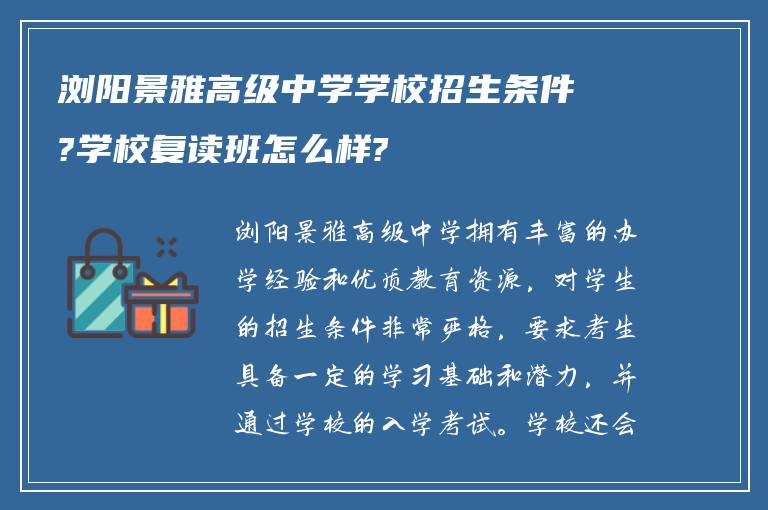 浏阳景雅高级中学学校招生条件?学校复读班怎么样?

浏阳景雅高级中学拥有丰富的办学经验和优质教育资源，对学生的招生条件非常严格，要求考生具备一定的学习基础和潜力，并通过学校的入学考试。学校还会